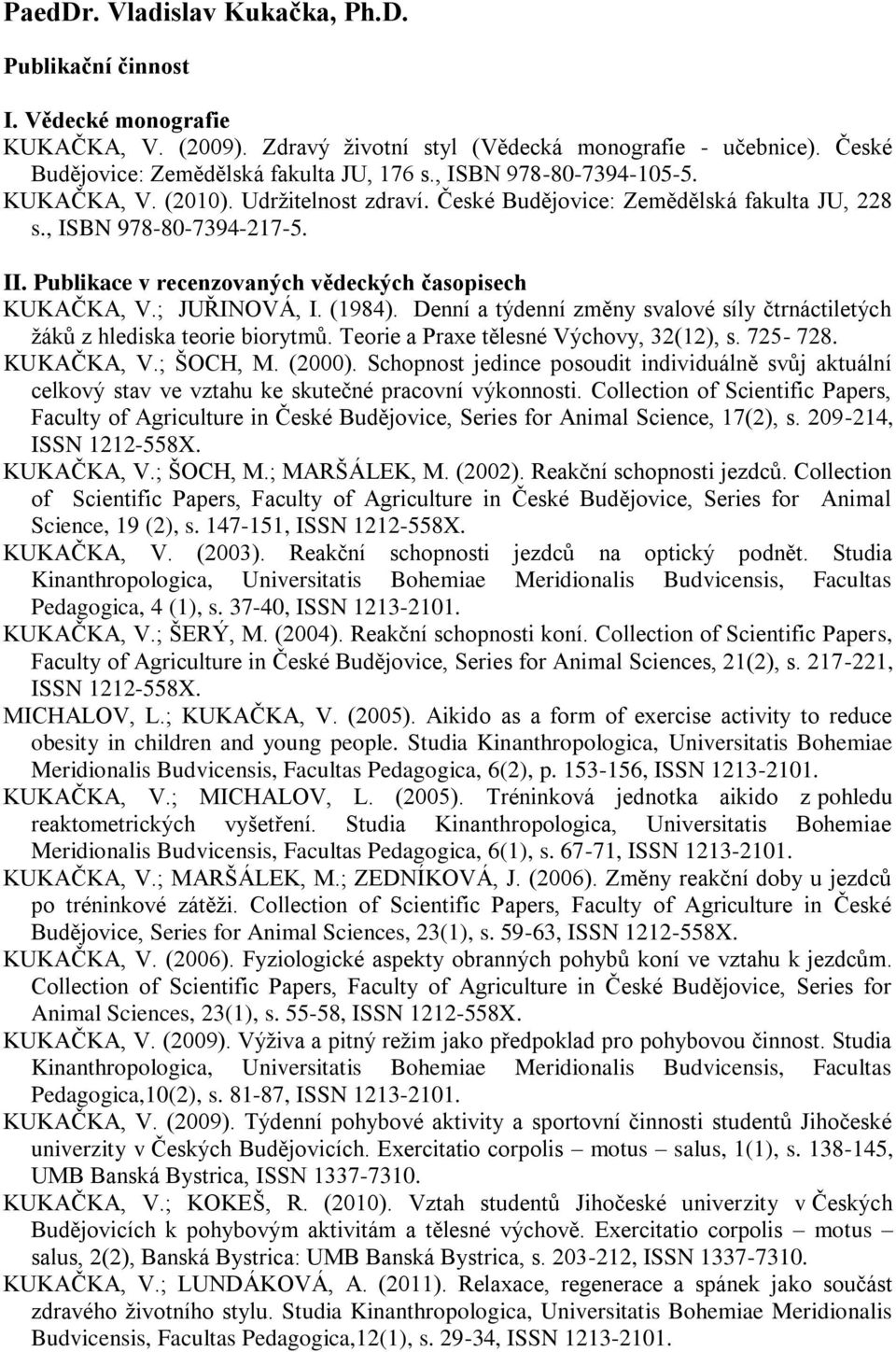 PaedDr. Vladislav Kukačka, Ph.D.

Publikační činnost

I. Vědecké monografie
KUKAČKA, V. (2009). Zdravý životní styl (Vědecká monografie - učebnice). České Budějovice: Zemědělská fakulta JU, 176 s., ISBN 978-80-7394-105-5.
KUKAČKA, V. (2010). Udržitelnost zdraví. České Budějovice: Zemědělská fakulta JU, 228 s., ISBN 978-80-7394-217-5.

II. Publikace v recenzovaných vědeckých časopisech
KUKAČKA, V.; JUŘINOVÁ, I. (1984). Denní a týdenní změny svalové síly čtrnáctiletých žáků z hlediska teorie biorytmů. Teorie a Praxe tělesné Výchovy, 32(12), s. 725- 728.
KUKAČKA, V.; ŠOCH, M. (2000). Schopnost jedince posoudit individuálně svůj aktuální celkový stav ve vztahu ke skutečné pracovní výkonnosti. Collection of Scientific Papers, Faculty of Agriculture in České Budějovice, Series for Animal Science, 17(2), s. 209-214, ISSN 1212-558X.
KUKAČKA, V.; ŠOCH, M.; MARŠÁLEK, M. (2002). Reakční schopnosti jezdců. Collection of Scientific Papers, Faculty of Agriculture in České Budějovice, Series for Animal Science, 19 (2), s. 147-151, ISSN 1212-558X.
KUKAČKA, V. (2003). Reakční schopnosti jezdců na optický podnět. Studia Kinanthropologica, Universitatis Bohemiae Meridionalis Budvicensis, Facultas Pedagogica, 4 (1), s. 37-40, ISSN 1213-2101.
KUKAČKA, V.; ŠERÝ, M. (2004). Reakční schopnosti koní. Collection of Scientific Papers, Faculty of Agriculture in České Budějovice, Series for Animal Sciences, 21(2), s. 217-221, ISSN 1212-558X.
MICHALOV, L.; KUKAČKA, V. (2005). Aikido as a form of exercise activity to reduce obesity in children and young people. Studia Kinanthropologica, Universitatis Bohemiae Meridionalis Budvicensis, Facultas Pedagogica, 6(2), p. 153-156, ISSN 1213-2101.
KUKAČKA, V.; MICHALOV, L. (2005). Tréninková jednotka aikido z pohledu reaktometrických vyšetření. Studia Kinanthropologica, Universitatis Bohemiae Meridionalis Budvicensis, Facultas Pedagogica, 6(1), s. 67-71, ISSN 1213-2101.
KUKAČKA, V.; MARŠÁLEK, M.; ZEDNÍKOVÁ, J. (2006). Změny reakční doby u jezdců po tréninkové zátěži. Collection of Scientific Papers, Faculty of Agriculture in České Budějovice, Series for Animal Sciences, 23(1), s. 59-63, ISSN 1212-558X.
KUKAČKA, V. (2006). Fyziologické aspekty obranných pohybů koní ve vztahu k jezdcům. Collection of Scientific Papers, Faculty of Agriculture in České Budějovice, Series for Animal Sciences, 23(1), s. 55-58, ISSN 1212-558X.
KUKAČKA, V. (2009). Výživa a pitný režim jako předpoklad pro pohybovou činnost. Studia Kinanthropologica, Universitatis Bohemiae Meridionalis Budvicensis, Facultas Pedagogica,10(2), s. 81-87, ISSN 1213-2101.
KUKAČKA, V. (2009). Týdenní pohybové aktivity a sportovní činnosti studentů Jihočeské univerzity v Českých Budějovicích. Exercitatio corpolis – motus – salus, 1(1), s. 138-145, UMB Banská Bystrica, ISSN 1337-7310.
KUKAČKA, V.; KOKEŠ, R. (2010). Vztah studentů Jihočeské univerzity v Českých Budějovicích k pohybovým aktivitám a tělesné výchově. Exercitatio corpolis – motus – salus, 2(2), Banská Bystrica: UMB Banská Bystrica, s. 203-212, ISSN 1337-7310.
KUKAČKA, V.; LUNDÁKOVÁ, A. (2011). Relaxace, regenerace a spánek jako součást zdravého životního stylu. Studia Kinanthropologica, Universitatis Bohemiae Meridionalis Budvicensis, Facultas Pedagogica,12(1), s. 29-34, ISSN 1213-2101.